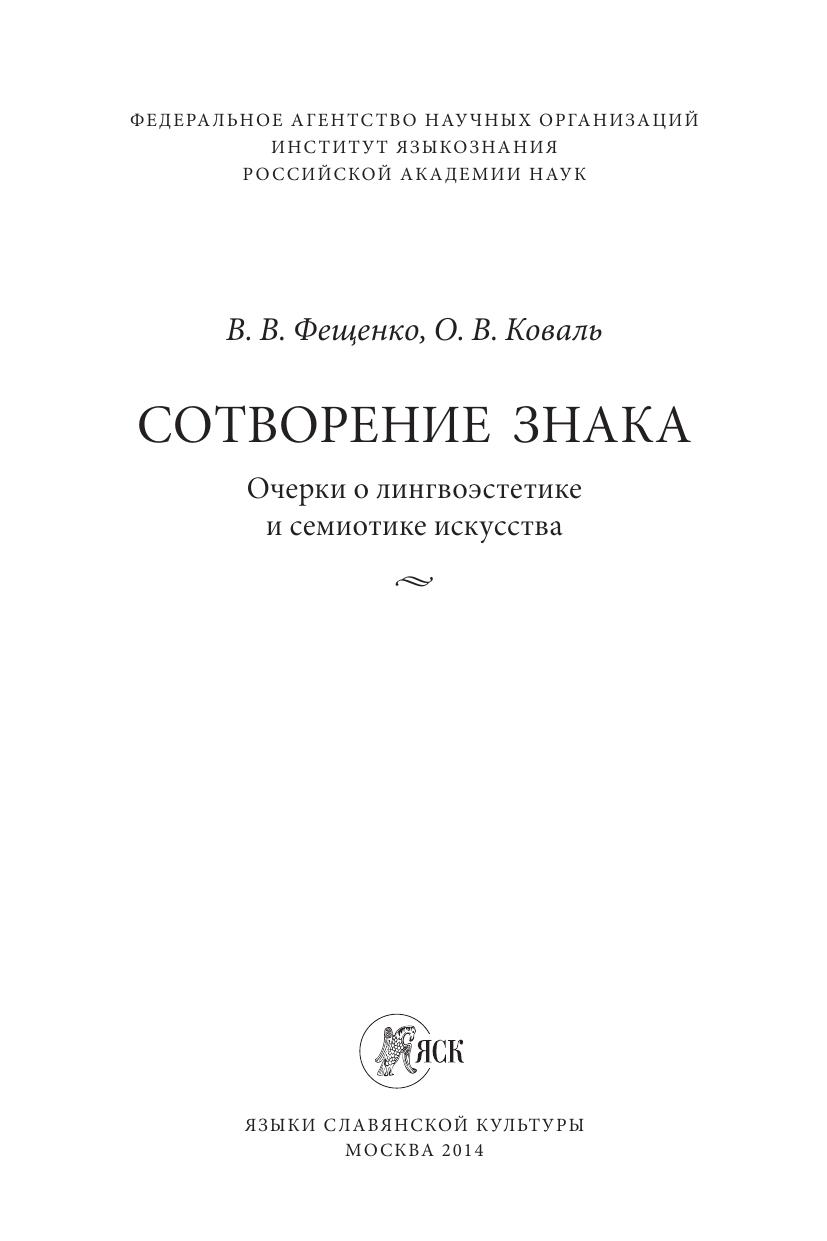 ФЕДЕРАЛЬНОЕ АГЕНТСТВО НАУЧНЫХ ОРГАНИЗАЦИЙ
ИНСТИТУТ ЯЗЫКОЗНАНИЯ
РОССИЙСКОЙ АКАДЕМИИ НАУК

В. В. Фещенко, О. В. Коваль

СОТВОРЕНИЕ ЗНАКА

Очерки о лингвоэстетике и семиотике искусства

ЯСК

ЯЗЫКИ СЛАВЯНСКОЙ КУЛЬТУРЫ
МОСКВА 2014